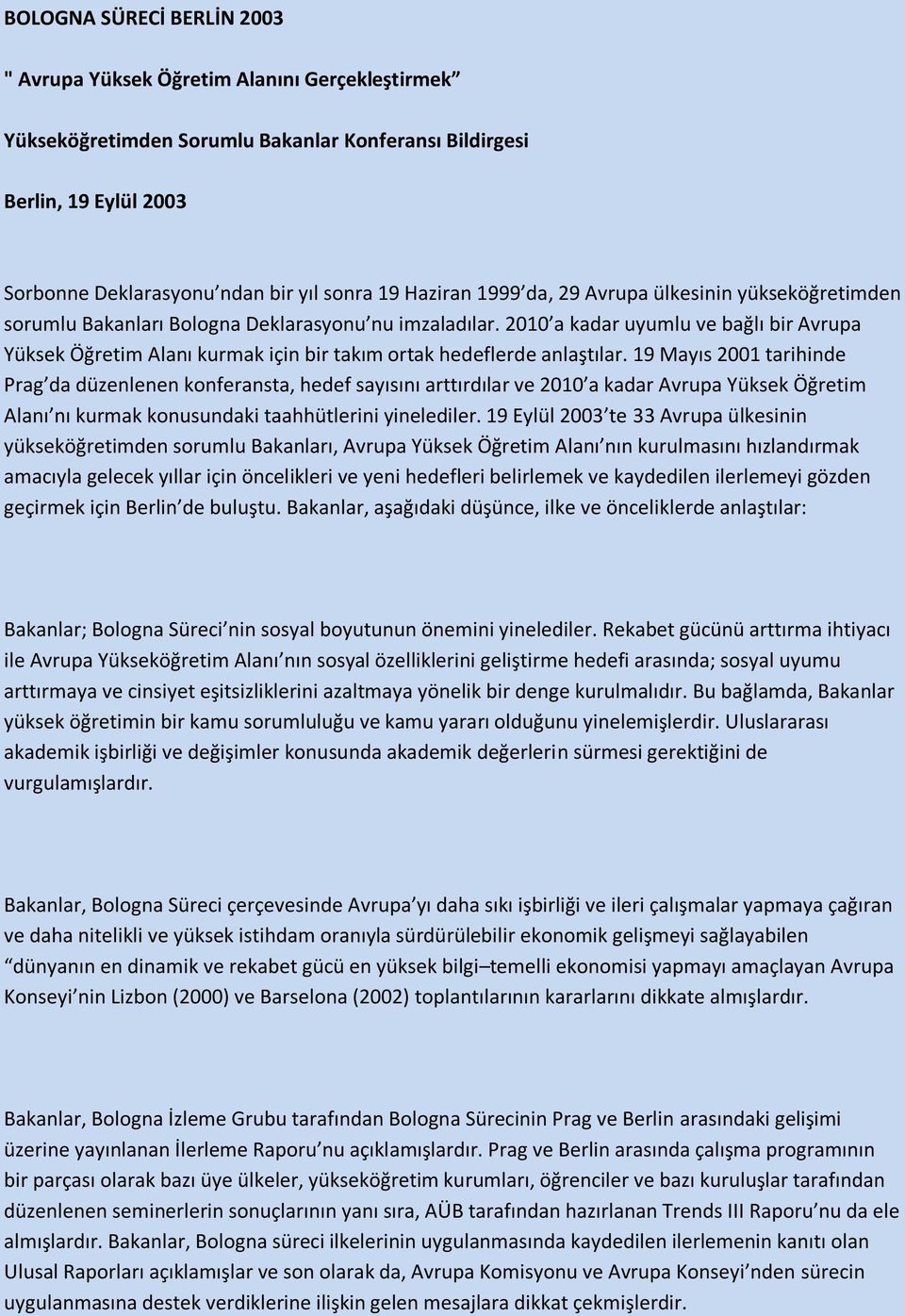 BOLOGNA SÜRECİ BERLİN 2003

" Avrupa Yüksek Öğretim Alanını Gerçekleştirmek”

Yükseköğretimden Sorumlu Bakanlar Konferansı Bildirgesi

Berlin, 19 Eylül 2003

Sorbonne Deklarasyonu’ndan bir yıl sonra 19 Haziran 1999’da, 29 Avrupa ülkesinin yükseköğretimden sorumlu Bakanları Bologna Deklarasyonu’nu imzaladılar. 2010’a kadar uyumlu ve bağlı bir Avrupa Yüksek Öğretim Alanı kurmak için bir takım ortak hedeflerde anlaştılar. 19 Mayıs 2001 tarihinde Prag’da düzenlenen konferansta, hedef sayısını arttırdılar ve 2010’a kadar Avrupa Yüksek Öğretim Alanı’nı kurmak konusundaki taahhütlerini yinelediler. 19 Eylül 2003’te 33 Avrupa ülkesinin yükseköğretimden sorumlu Bakanları, Avrupa Yüksek Öğretim Alanı’nın kurulmasını hızlandırmak amacıyla gelecek yıllar için öncelikleri ve yeni hedefleri belirlemek ve kaydedilen ilerlemeyi gözden geçirmek için Berlin’de buluştu. Bakanlar, aşağıdaki düşünce, ilke ve önceliklerde anlaştılar:

Bakanlar; Bologna Süreci’nin sosyal boyutunun önemini yinelediler. Rekabet gücünü arttırma ihtiyacı ile Avrupa Yükseköğretim Alanı’nın sosyal özelliklerini geliştirme hedefi arasında; sosyal uyumu arttırmaya ve cinsiyet eşitsizliklerini azaltmaya yönelik bir denge kurulmalıdır. Bu bağlamda, Bakanlar yüksek öğretimin bir kamu sorumluluğu ve kamu yararı olduğunu yinelemişlerdir. Uluslararası akademik işbirliği ve değişimler konusunda akademik değerlerin sürmesi gerektiğini de vurgulamışlardır.

Bakanlar, Bologna Süreci çerçevesinde Avrupa’yı daha sıkı işbirliği ve ileri çalışmalar yapmaya çağıran ve daha nitelikli ve yüksek istihdam oranıyla sürdürülebilir ekonomik gelişmeyi sağlayabilen “dünyanın en dinamik ve rekabet gücü en yüksek bilgi–temelli ekonomisi yapmayı amaçlayan Avrupa Konseyi’nin Lizbon (2000) ve Barselona (2002) toplantılarının kararlarını dikkate almışlardır.

Bakanlar, Bologna İzleme Grubu tarafından Bologna Sürecinin Prag ve Berlin arasındaki gelişimi üzerine yayınlanan İlerleme Raporu’nu açıklamışlardır. Prag ve Berlin arasında çalışma programının bir parçası olarak bazı üye ülkeler, yükseköğretim kurumları, öğrenciler ve bazı kuruluşlar tarafından düzenlenen seminerlerin sonuçlarının yanı sıra, AÜB tarafından hazırlanan Trends III Raporu’nu da ele almışlardır. Bakanlar, Bologna süreci ilkelerinin uygulanmasında kaydedilen ilerlemenin kanıtı olan Ulusal Raporları açıklamışlar ve son olarak da, Avrupa Komisyonu ve Avrupa Konseyi’nden sürecin uygulanmasına destek verdiklerine ilişkin gelen mesajlara dikkat çekmişlerdir.